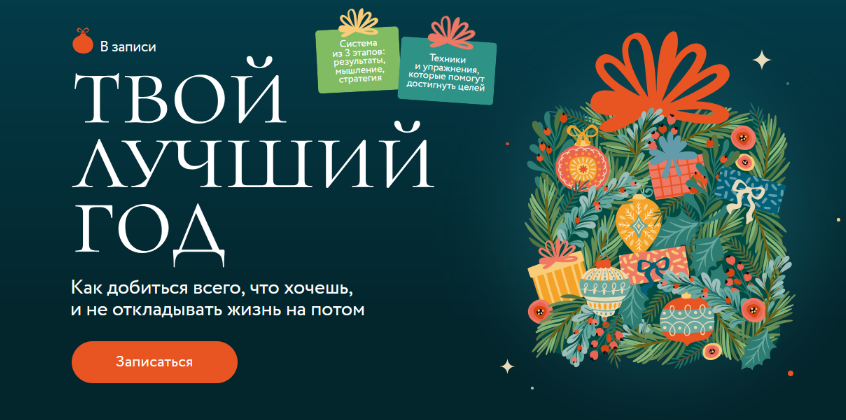 В записи

Система из 3 этапов: результаты, мышление, стратегия

Техники и упражнения, которые помогут достигнуть целей

ТВОЙ ЛУЧШИЙ ГОД

Как добиться всего, что хочешь, и не откладывать жизнь на потом

Записаться